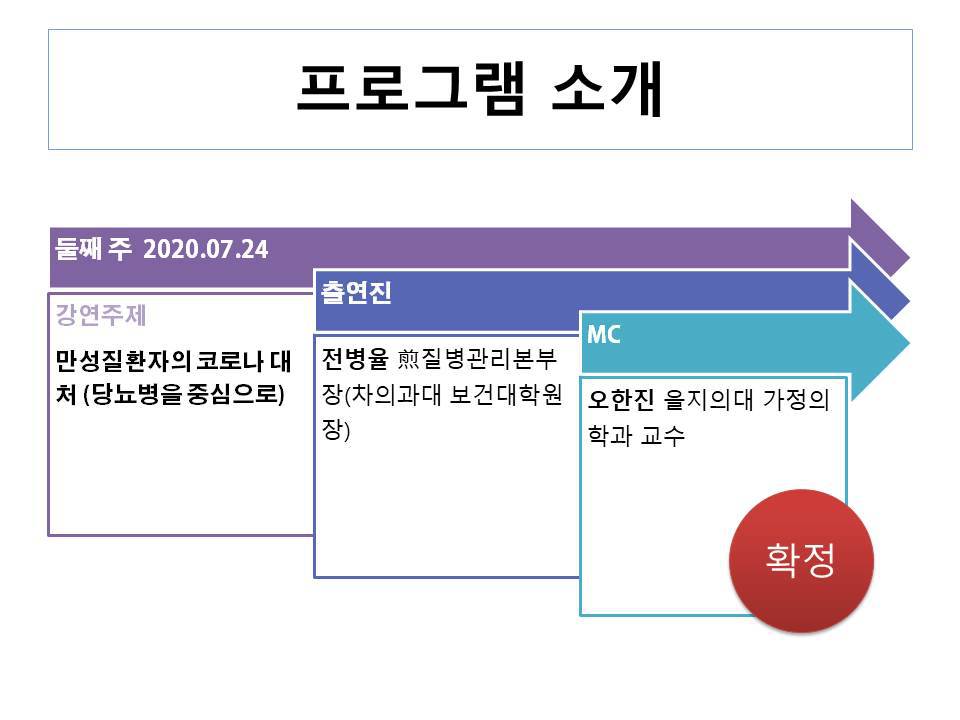 프로그램 소개

둘째 주 2020.07.24

강연주제

만성질환자의 코로나 대처 (당뇨병을 중심으로)

출연진

전병율 煎질병관리본부장(차의과대 보건대학원장)

MC

오한진 을지의대 가정의학과 교수

확정